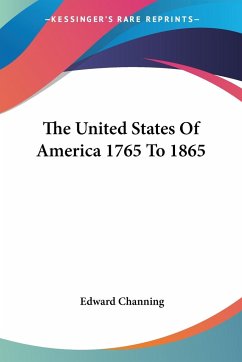 —KESSINGER'S RARE REPRINTS—

The United States Of America 1765 To 1865

Edward Channing